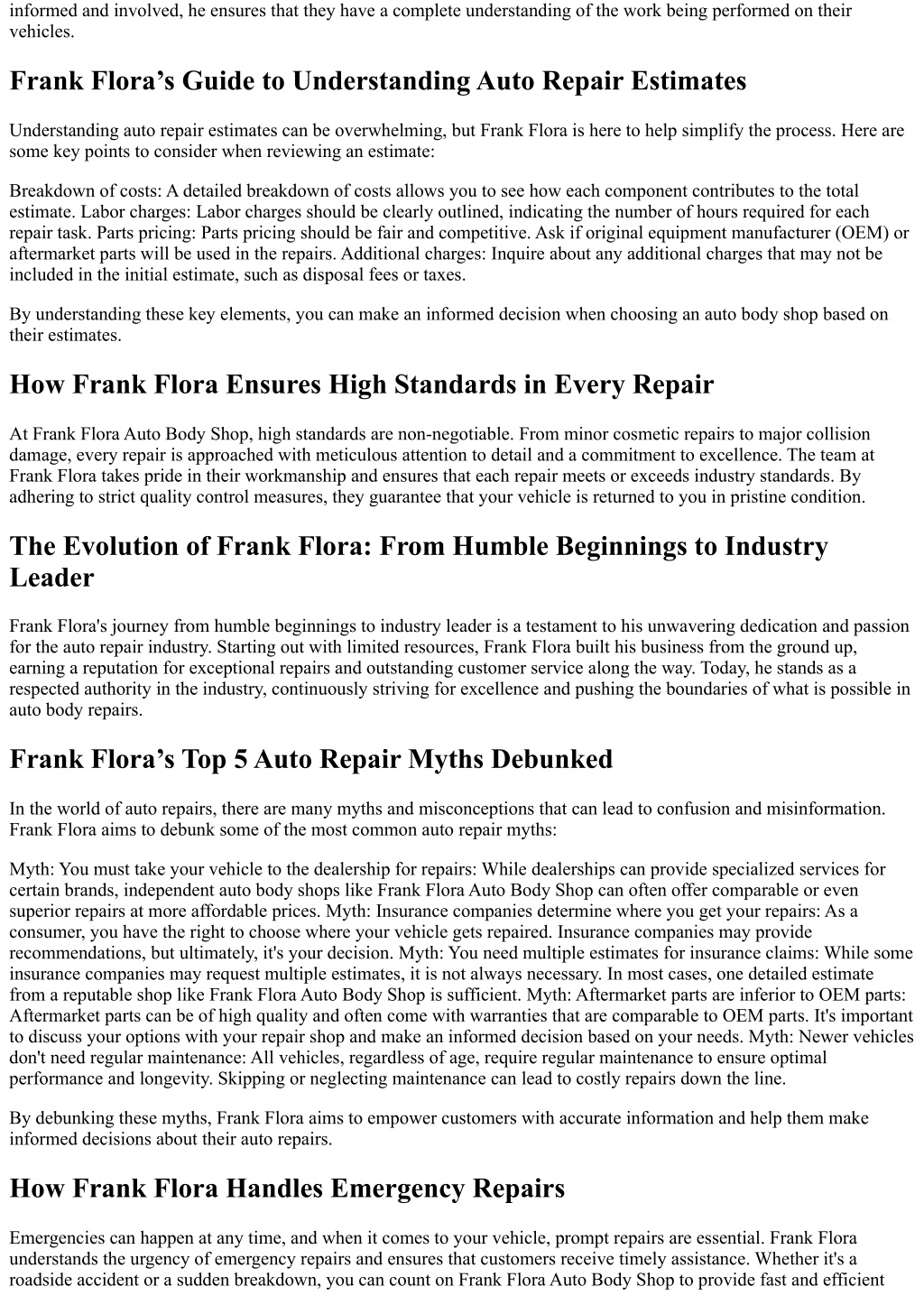 informed and involved, he ensures that they have a complete understanding of the work being performed on their vehicles.

Frank Flora’s Guide to Understanding Auto Repair Estimates

Understanding auto repair estimates can be overwhelming, but Frank Flora is here to help simplify the process. Here are some key points to consider when reviewing an estimate:

Breakdown of costs: A detailed breakdown of costs allows you to see how each component contributes to the total estimate. Labor charges: Labor charges should be clearly outlined, indicating the number of hours required for each repair task. Parts pricing: Parts pricing should be fair and competitive. Ask if original equipment manufacturer (OEM) or aftermarket parts will be used in the repairs. Additional charges: Inquire about any additional charges that may not be included in the initial estimate, such as disposal fees or taxes.

By understanding these key elements, you can make an informed decision when choosing an auto body shop based on their estimates.

How Frank Flora Ensures High Standards in Every Repair

At Frank Flora Auto Body Shop, high standards are non-negotiable. From minor cosmetic repairs to major collision damage, every repair is approached with meticulous attention to detail and a commitment to excellence. The team at Frank Flora takes pride in their workmanship and ensures that each repair meets or exceeds industry standards. By adhering to strict quality control measures, they guarantee that your vehicle is returned to you in pristine condition.

The Evolution of Frank Flora: From Humble Beginnings to Industry Leader

Frank Flora's journey from humble beginnings to industry leader is a testament to his unwavering dedication and passion for the auto repair industry. Starting out with limited resources, Frank Flora built his business from the ground up, earning a reputation for exceptional repairs and outstanding customer service along the way. Today, he stands as a respected authority in the industry, continuously striving for excellence and pushing the boundaries of what is possible in auto body repairs.

Frank Flora’s Top 5 Auto Repair Myths Debunked

In the world of auto repairs, there are many myths and misconceptions that can lead to confusion and misinformation. Frank Flora aims to debunk some of the most common auto repair myths:

Myth: You must take your vehicle to the dealership for repairs: While dealerships can provide specialized services for certain brands, independent auto body shops like Frank Flora Auto Body Shop can often offer comparable or even superior repairs at more affordable prices. Myth: Insurance companies determine where you get your repairs: As a consumer, you have the right to choose where your vehicle gets repaired. Insurance companies may provide recommendations, but ultimately, it's your decision. Myth: You need multiple estimates for insurance claims: While some insurance companies may request multiple estimates, it is not always necessary. In most cases, one detailed estimate from a reputable shop like Frank Flora Auto Body Shop is sufficient. Myth: Aftermarket parts are inferior to OEM parts: Aftermarket parts can be of high quality and often come with warranties that are comparable to OEM parts. It's important to discuss your options with your repair shop and make an informed decision based on your needs. Myth: Newer vehicles don't need regular maintenance: All vehicles, regardless of age, require regular maintenance to ensure optimal performance and longevity. Skipping or neglecting maintenance can lead to costly repairs down the line.

By debunking these myths, Frank Flora aims to empower customers with accurate information and help them make informed decisions about their auto repairs.

How Frank Flora Handles Emergency Repairs

Emergencies can happen at any time, and when it comes to your vehicle, prompt repairs are essential. Frank Flora understands the urgency of emergency repairs and ensures that customers receive timely assistance. Whether it's a roadside accident or a sudden breakdown, you can count on Frank Flora Auto Body Shop to provide fast and efficient